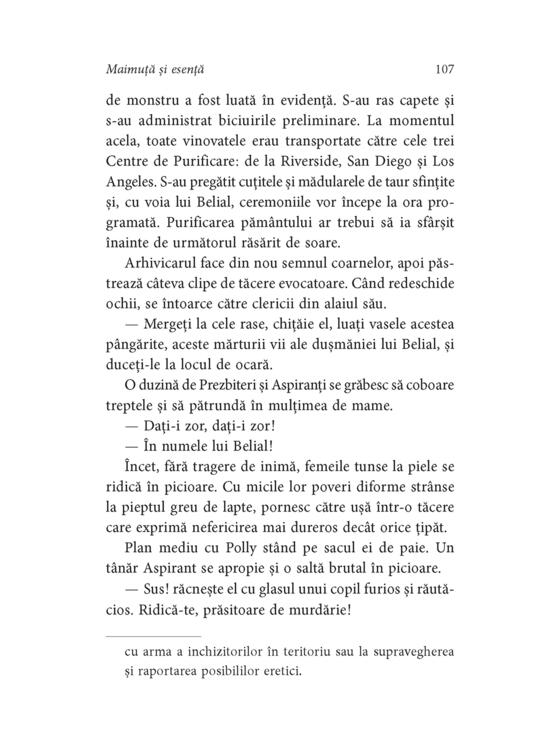 Maimuță și esență 107

de monstru a fost luată în evidență. S-au ras capete și s-au administrat biciuirile preliminare. La momentul acela, toate vinovatele erau transportate către cele trei Centre de Purificare: de la Riverside, San Diego și Los Angeles. S-au pregătit cuțitele și mădularele de taur sfințite și, cu voia lui Belial, ceremoniile vor începe la ora programată. Purificarea pământului ar trebui să ia sfârșit înainte de următorul răsărit de soare.

Arhivicarul face din nou semnul coarnelor, apoi păstrează câteva clipe de tăcere evocatoare. Când redeschide ochii, se întoarce către clericii din alaiul său.

— Mergeți la cele rase, chițăie el, luați vasele acestea pângărite, aceste mărturii vii ale dușmăniei lui Belial, și duceți-le la locul de ocară.

O duzină de Prezbiteri și Aspiranți se grăbesc să coboare treptele și să pătrundă în mulțimea de mame.

— Dați-i zor, dați-i zor!

— În numele lui Belial!

Încet, fără tragere de inimă, femeile tunse la piele se ridică în picioare. Cu micile lor poveri diforme strânse la pieptul greu de lapte, pornesc către ușă într-o tăcere care exprimă nefericirea mai dureros decât orice țipăt.

Plan mediu cu Polly stând pe sacul ei de paie. Un tânăr Aspirant se apropie și o saltă brutal în picioare.

— Sus! răcnește el cu glasul unui copil furios și răutăcios. Ridică-te, prăsitoare de murdărie!

cu arma a inchizitorilor în teritoriu sau la supravegherea și raportarea posibililor eretici.